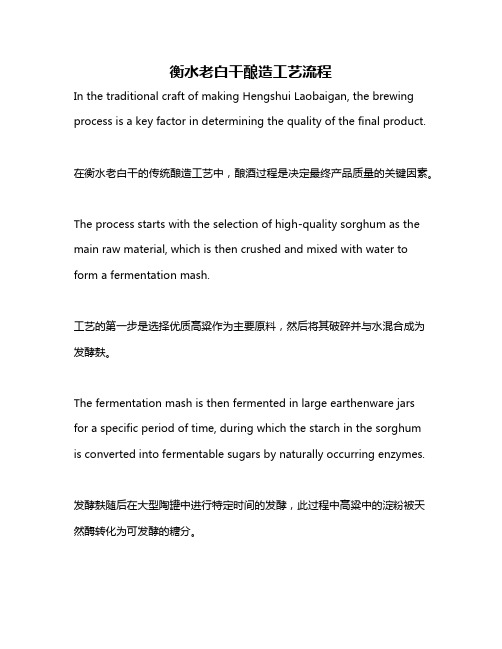 衡水老白干酿造工艺流程

In the traditional craft of making Hengshui Laobaigan, the brewing process is a key factor in determining the quality of the final product.

在衡水老白干的传统酿造工艺中，酿酒过程是决定最终产品质量的关键因素。

The process starts with the selection of high-quality sorghum as the main raw material, which is then crushed and mixed with water to form a fermentation mash.

工艺的第一步是选择优质高粱作为主要原料，然后将其破碎并与水混合成为发酵麸。

The fermentation mash is then fermented in large earthenware jars for a specific period of time, during which the starch in the sorghum is converted into fermentable sugars by naturally occurring enzymes.

发酵麸随后在大型陶罐中进行特定时间的发酵，此过程中高粱中的淀粉被天然酶转化为可发酵的糖分。